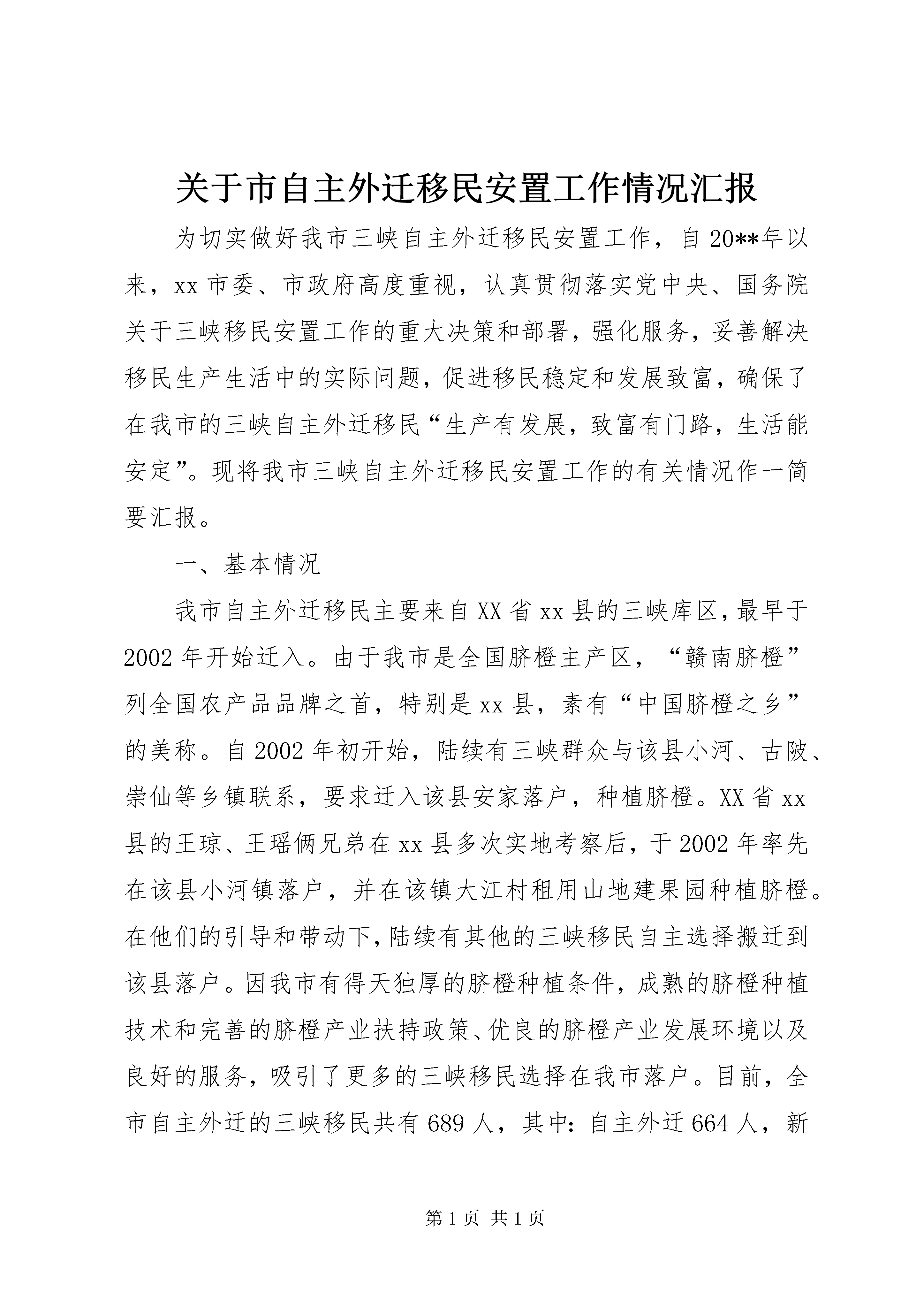 关于市自主外迁移民安置工作情况汇报

为切实做好我市三峡自主外迁移民安置工作，自20**年以来，xx市委、市政府高度重视，认真贯彻落实党中央、国务院关于三峡移民安置工作的重大决策和部署，强化服务，妥善解决移民生产生活中的实际问题，促进移民稳定和发展致富，确保了在我市的三峡自主外迁移民“生产有发展，致富有门路，生活能安定”。现将我市三峡自主外迁移民安置工作的有关情况作一简要汇报。

一、基本情况

我市自主外迁移民主要来自XX省xx县的三峡库区，最早于2002年开始迁入。由于我市是全国脐橙主产区，“赣南脐橙”列全国农产品品牌之首，特别是xx县，素有“中国脐橙之乡”的美称。自2002年初开始，陆续有三峡群众与该县小河、古陂、崇仙等乡镇联系，要求迁入该县安家落户，种植脐橙。XX省xx县的王琼、王瑶俩兄弟在xx县多次实地考察后，于2002年率先在该县小河镇落户，并在该镇大江村租用山地建果园种植脐橙。在他们的引导和带动下，陆续有其他的三峡移民自主选择搬迁到该县落户。因我市有得天独厚的脐橙种植条件，成熟的脐橙种植技术和完善的脐橙产业扶持政策、优良的脐橙产业发展环境以及良好的服务，吸引了更多的三峡移民选择在我市落户。目前，全市自主外迁的三峡移民共有689人，其中：自主外迁664人，新

第1页 共1页